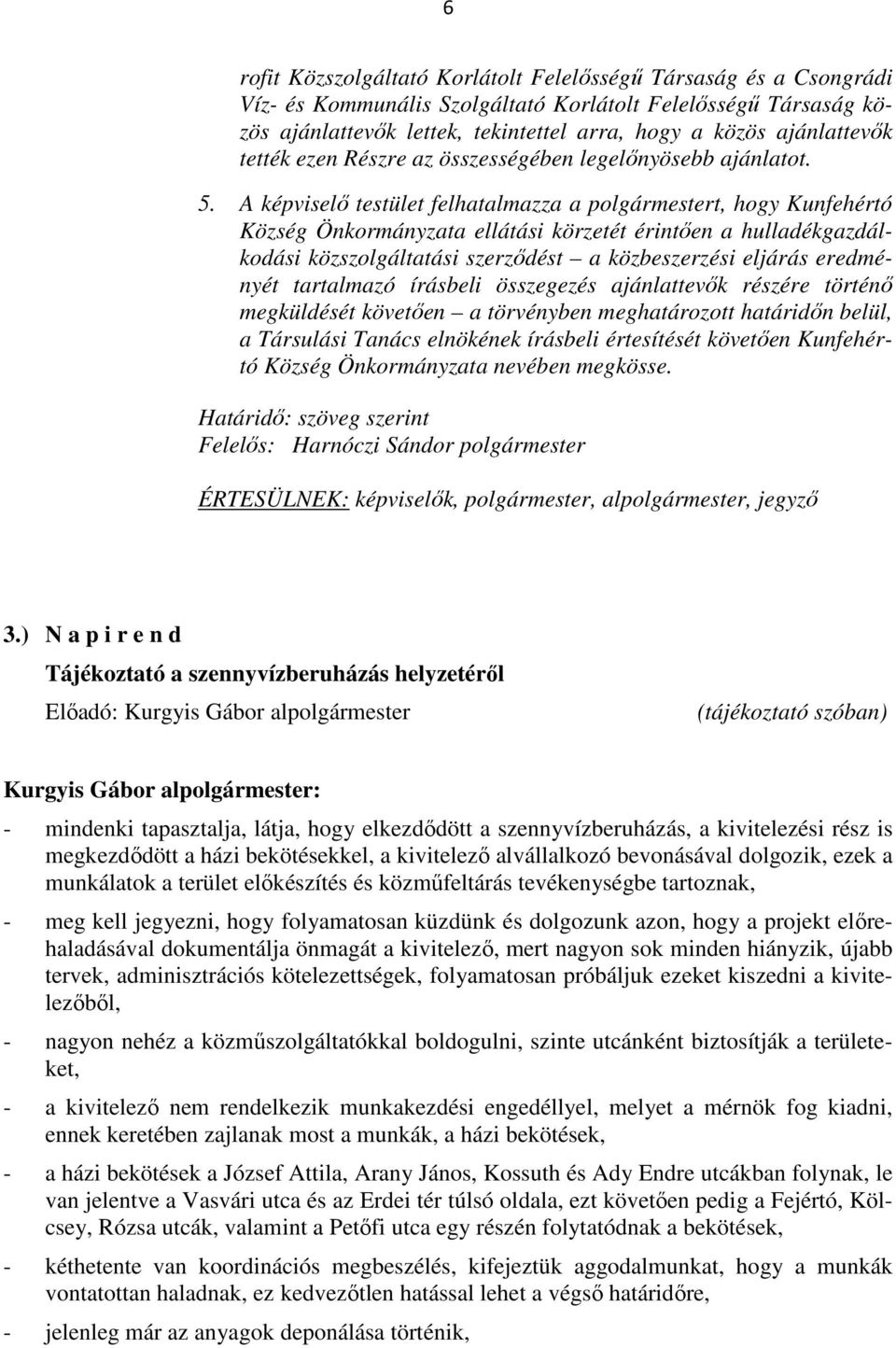 6

rofit Közszolgáltató Korlátolt Felelősségű Társaság és a Csongrádi Víz- és Kommunális Szolgáltató Korlátolt Felelősségű Társaság közös ajánlattevők lettek, tekintettel arra, hogy a közös ajánlattevők tették ezen Részre az összességében legelőnyösebb ajánlatot.

5. A képviselő testület felhatalmazza a polgármestert, hogy Kunfehértó Község Önkormányzata ellátási körzetét érintően a hulladékgazdálkodási közszolgáltatási szerződést – a közbeszerzési eljárás eredményét tartalmazó írásbeli összegezés ajánlattevők részére történő megküldését követően – a törvényben meghatározott határidőn belül, a Társulási Tanács elnökének írásbeli értesítését követően Kunfehértó Község Önkormányzata nevében megkösse.

Határidő: szöveg szerint
Felelős: Harnóczi Sándor polgármester

ÉRTESÜLNEK: képviselők, polgármester, alpolgármester, jegyző

3.) N a p i r e n d
Tájékoztató a szennyvízberuházás helyzetéről
Előadó: Kurgyis Gábor alpolgármester (tájékoztató szóban)

Kurgyis Gábor alpolgármester:

- mindenki tapasztalja, látja, hogy elkezdődött a szennyvízberuházás, a kivitelezési rész is megkezdődött a házi bekötésekkel, a kivitelező alvállalkozó bevonásával dolgozik, ezek a munkálatok a terület előkészítés és közműfeltárás tevékenységbe tartoznak,

- meg kell jegyezni, hogy folyamatosan küzdünk és dolgozunk azon, hogy a projekt előrehaladásával dokumentálja önmagát a kivitelező, mert nagyon sok minden hiányzik, újabb tervek, adminisztrációs kötelezettségek, folyamatosan próbáljuk ezeket kiszedni a kivitelezőből,

- nagyon nehéz a közműszolgáltatókkal boldogulni, szinte utcánként biztosítják a területeket,

- a kivitelező nem rendelkezik munkakezdési engedéllyel, melyet a mérnök fog kiadni, ennek keretében zajlanak most a munkák, a házi bekötések,

- a házi bekötések a József Attila, Arany János, Kossuth és Ady Endre utcákban folynak, le van jelentve a Vasvári utca és az Erdei tér túlsó oldala, ezt követően pedig a Fejértó, Kölcsey, Rózsa utcák, valamint a Petőfi utca egy részén folytatódnak a bekötések,

- kéthetente van koordinációs megbeszélés, kifejeztük aggodalmunkat, hogy a munkák vontatottan haladnak, ez kedvezőtlen hatással lehet a végső határidőre,

- jelenleg már az anyagok deponálása történik,